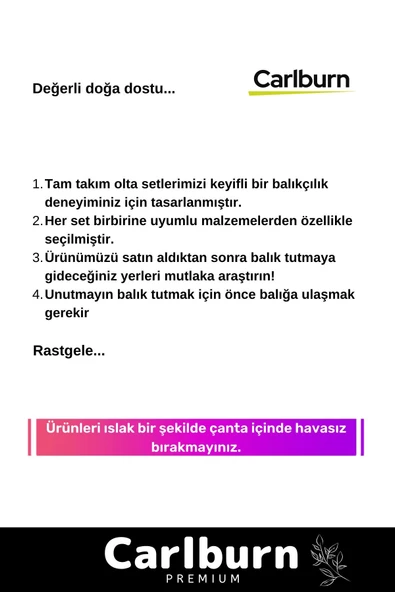 Değerli doğa dostu...

Carlburn

1. Tam takım olta setlerimizi keyifli bir balıkçılık deneyiminiz için tasarlanmıştır.
2. Her set birbirine uyumlu malzemelerden özellikle seçilmiştir.
3. Ürünümüzü satın aldıktan sonra balık tutmaya gideceğiniz yerleri mutlaka araştırın!
4. Unutmayın balık tutmak için önce balığa ulaşmak gerekir

Rastgele...

Ürünleri ıslak bir şekilde çanta içinde havasız bırakmayınız.

Carlburn
PREMIUM